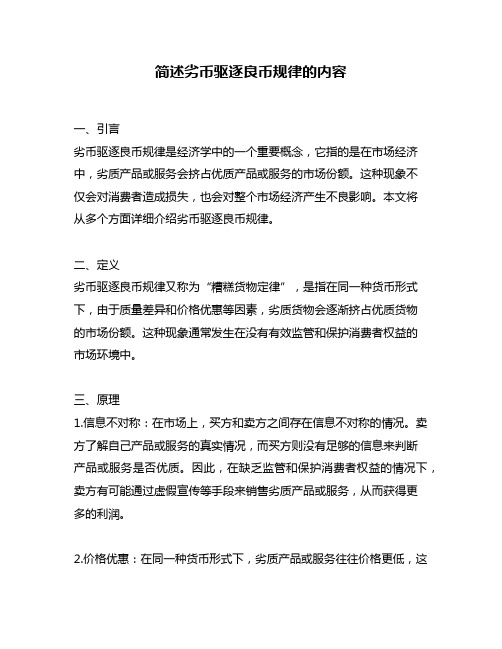 简述劣币驱逐良币规律的内容

一、引言
劣币驱逐良币规律是经济学中的一个重要概念，它指的是在市场经济中，劣质产品或服务会挤占优质产品或服务的市场份额。这种现象不仅会对消费者造成损失，也会对整个市场经济产生不良影响。本文将从多个方面详细介绍劣币驱逐良币规律。

二、定义
劣币驱逐良币规律又称为“糟糕货物定律”，是指在同一种货币形式下，由于质量差异和价格优惠等因素，劣质货物会逐渐挤占优质货物的市场份额。这种现象通常发生在没有有效监管和保护消费者权益的市场环境中。

三、原理
1.信息不对称：在市场上，买方和卖方之间存在信息不对称的情况。卖方了解自己产品或服务的真实情况，而买方则没有足够的信息来判断产品或服务是否优质。因此，在缺乏监管和保护消费者权益的情况下，卖方有可能通过虚假宣传等手段来销售劣质产品或服务，从而获得更多的利润。

2.价格优惠：在同一种货币形式下，劣质产品或服务往往价格更低，这